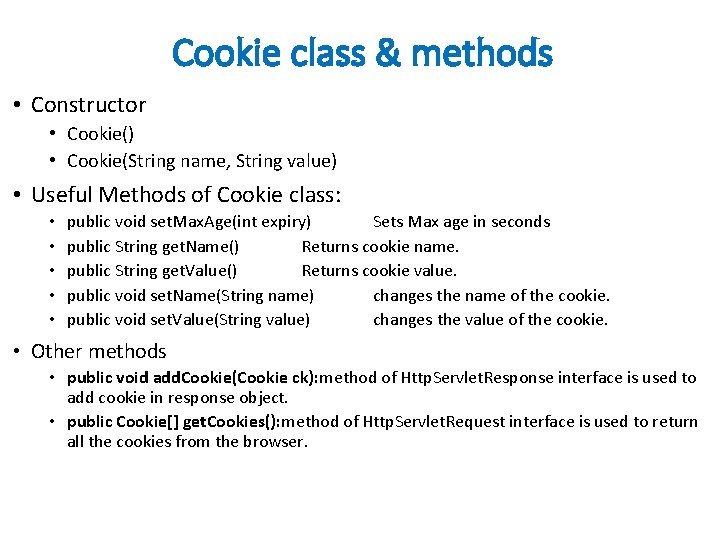 Cookie class & methods

• Constructor
  • Cookie()
  • Cookie(String name, String value)

• Useful Methods of Cookie class:
  • public void setMaxAge(int expiry) Sets Max age in seconds
  • public String getName() Returns cookie name.
  • public String getValue() Returns cookie value.
  • public void setName(String name) changes the name of the cookie.
  • public void setValue(String value) changes the value of the cookie.

• Other methods
  • public void addCookie(Cookie ck):method of HttpServletResponse interface is used to add cookie in response object.
  • public Cookie[] getCookies():method of HttpServletRequest interface is used to return all the cookies from the browser.